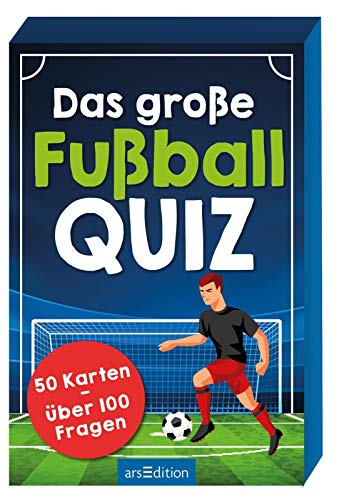 Das große
Fußball
QUIZ

50 Karten
–
über 100
Fragen

arsEdition